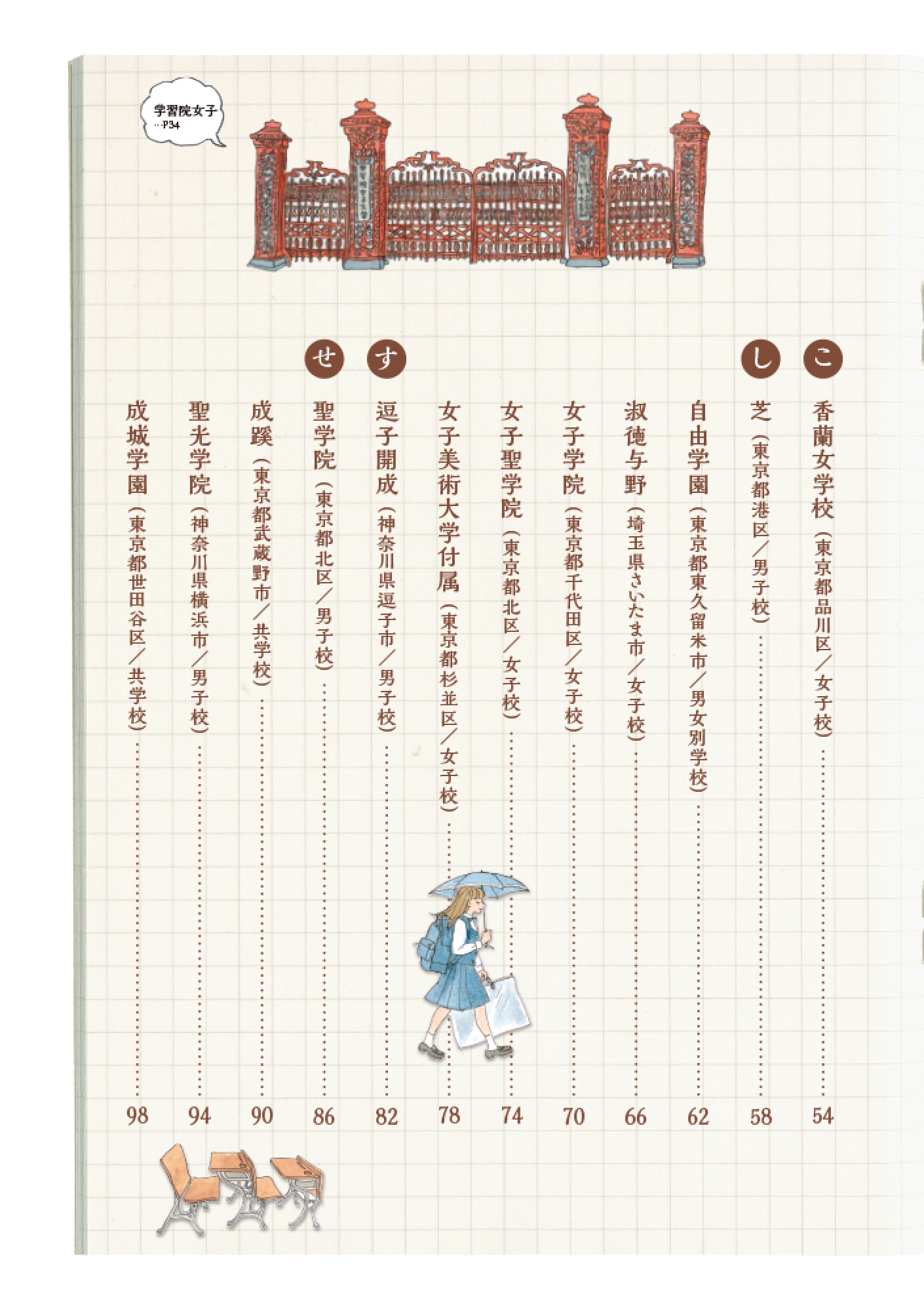 学習院女子
…P34

こ

香蘭女学校（東京都品川区／女子校）……54

し

芝（東京都港区／男子校）……58

自由学園（東京都東久留米市／男女別学校）……62

淑徳与野（埼玉県さいたま市／女子校）……66

女子学院（東京都千代田区／女子校）……70

女子聖学院（東京都北区／女子校）……74

女子美術大学付属（東京都杉並区／女子校）……78

す

逗子開成（神奈川県逗子市／男子校）……82

せ

聖学院（東京都北区／男子校）……86

成蹊（東京都武蔵野市／共学校）……90

聖光学院（神奈川県横浜市／男子校）……94

成城学園（東京都世田谷区／共学校）……98